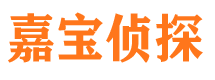 嘉宝侦探